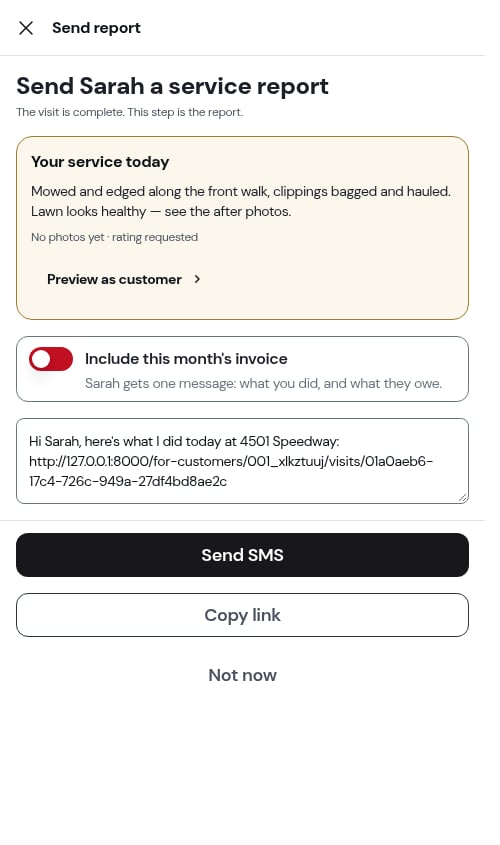 Send report

Send Sarah a service report

The visit is complete. This step is the report.

Your service today

Mowed and edged along the front walk, clippings bagged and hauled. Lawn looks healthy — see the after photos.

No photos yet · rating requested

Preview as customer

Include this month's invoice

Sarah gets one message: what you did, and what they owe.

Hi Sarah, here's what I did today at 4501 Speedway: http://127.0.0.1:8000/for-customers/001_xlkztuuj/visits/01a0aeb6-17c4-726c-949a-27df4bd8ae2c

Send SMS

Copy link

Not now